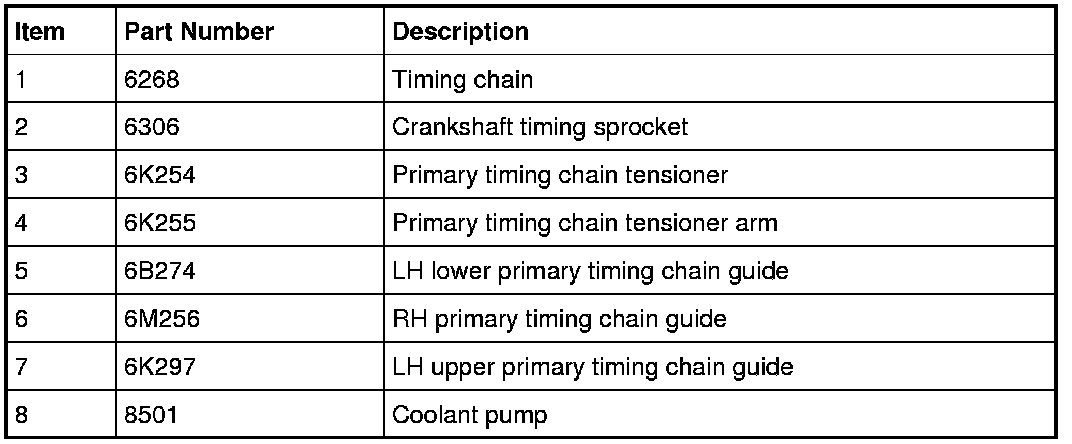 | Item | Part Number | Description |
|---|---|---|
| 1 | 6268 | Timing chain |
| 2 | 6306 | Crankshaft timing sprocket |
| 3 | 6K254 | Primary timing chain tensioner |
| 4 | 6K255 | Primary timing chain tensioner arm |
| 5 | 6B274 | LH lower primary timing chain guide |
| 6 | 6M256 | RH primary timing chain guide |
| 7 | 6K297 | LH upper primary timing chain guide |
| 8 | 8501 | Coolant pump |